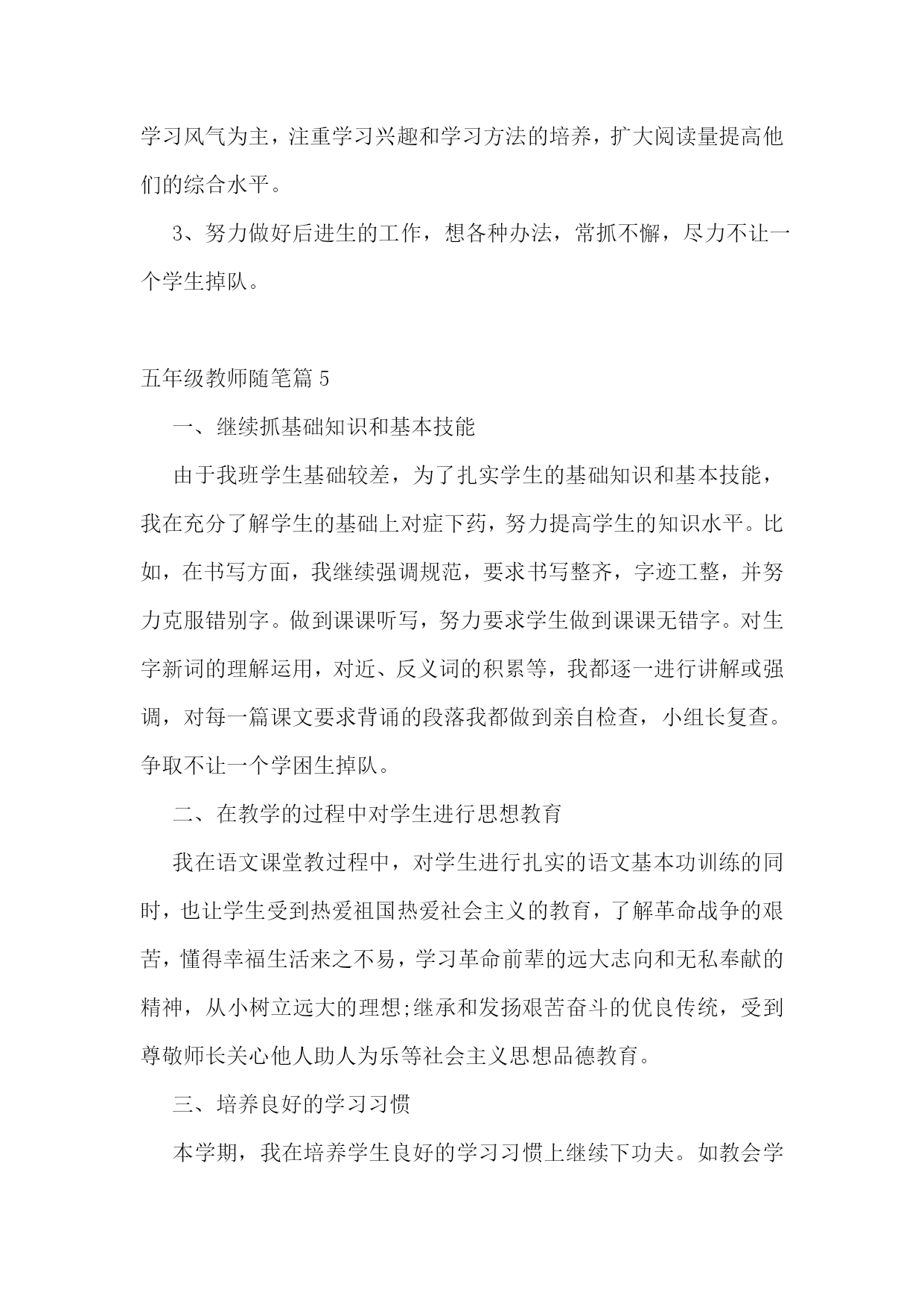 学习风气为主，注重学习兴趣和学习方法的培养，扩大阅读量提高他们的综合水平。

3、努力做好后进生的工作，想各种办法，常抓不懈，尽力不让一个学生掉队。

五年级教师随笔篇 5

一、继续抓基础知识和基本技能

由于我班学生基础较差，为了扎实学生的基础知识和基本技能，我在充分了解学生的基础上对症下药，努力提高学生的知识水平。比如，在书写方面，我继续强调规范，要求书写整齐，字迹工整，并努力克服错别字。做到课课听写，努力要求学生做到课课无错字。对生字新词的理解运用，对近、反义词的积累等，我都逐一进行讲解或强调，对每一篇课文要求背诵的段落我都做到亲自检查，小组长复查。争取不让一个学困生掉队。

二、在教学的过程中对学生进行思想教育

我在语文课堂教过程中，对学生进行扎实的语文基本功训练的同时，也让学生受到热爱祖国热爱社会主义的教育，了解革命战争的艰苦，懂得幸福生活来之不易，学习革命前辈的远大志向和无私奉献的精神，从小树立远大的理想;继承和发扬艰苦奋斗的优良传统，受到尊敬师长关心他人助人为乐等社会主义思想品德教育。

三、培养良好的学习习惯

本学期，我在培养学生良好的学习习惯上继续下功夫。如教会学